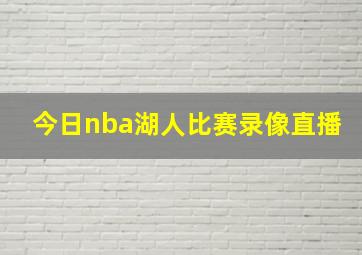 今日nba湖人比赛录像直播